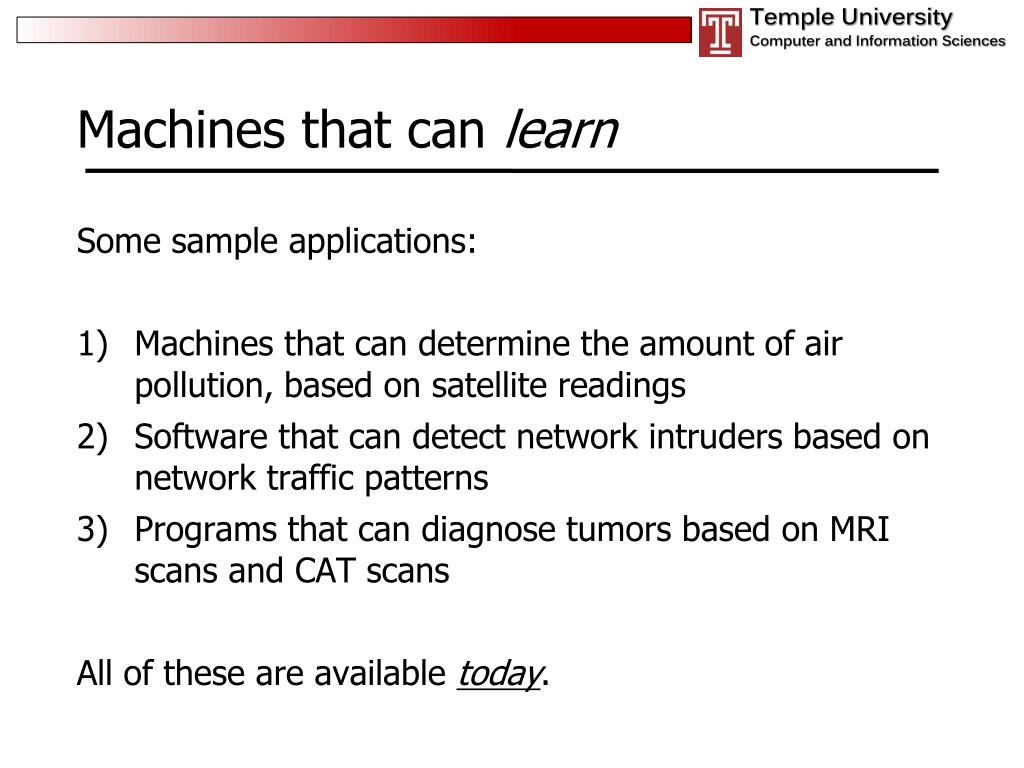 Temple University
Computer and Information Sciences

Machines that can learn

Some sample applications:

1) Machines that can determine the amount of air pollution, based on satellite readings
2) Software that can detect network intruders based on network traffic patterns
3) Programs that can diagnose tumors based on MRI scans and CAT scans

All of these are available today.